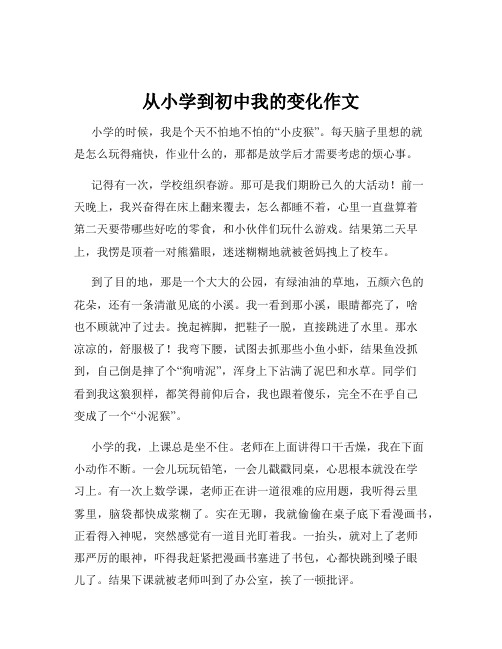 从小学到初中我的变化作文

小学的时候，我是个天不怕地不怕的“小皮猴”。每天脑子里想的就是怎么玩得痛快，作业什么的，那都是放学后才需要考虑的烦心事。

记得有一次，学校组织春游。那可是我们期盼已久的大活动！前一天晚上，我兴奋得在床上翻来覆去，怎么都睡不着，心里一直盘算着第二天要带哪些好吃的零食，和小伙伴们玩什么游戏。结果第二天早上，我愣是顶着一对熊猫眼，迷迷糊糊地就被爸妈拽上了校车。

到了目的地，那是一个大大的公园，有绿油油的草地，五颜六色的花朵，还有一条清澈见底的小溪。我一看到那小溪，眼睛都亮了，啥也不顾就冲了过去。挽起裤脚，把鞋子一脱，直接跳进了水里。那水凉凉的，舒服极了！我弯下腰，试图去抓那些小鱼小虾，结果鱼没抓到，自己倒是摔了个“狗啃泥”，浑身上下沾满了泥巴和水草。同学们看到我这狼狈样，都笑得前仰后合，我也跟着傻乐，完全不在乎自己变成了一个“小泥猴”。

小学的我，上课总是坐不住。老师在上面讲得口干舌燥，我在下面小动作不断。一会儿玩玩铅笔，一会儿戳戳同桌，心思根本就没在学习上。有一次上数学课，老师正在讲一道很难的应用题，我听得云里雾里，脑袋都快成浆糊了。实在无聊，我就偷偷在桌子底下看漫画书，正看得入神呢，突然感觉有一道目光盯着我。一抬头，就对上了老师那严厉的眼神，吓得我赶紧把漫画书塞进了书包，心都快跳到嗓子眼儿了。结果下课就被老师叫到了办公室，挨了一顿批评。